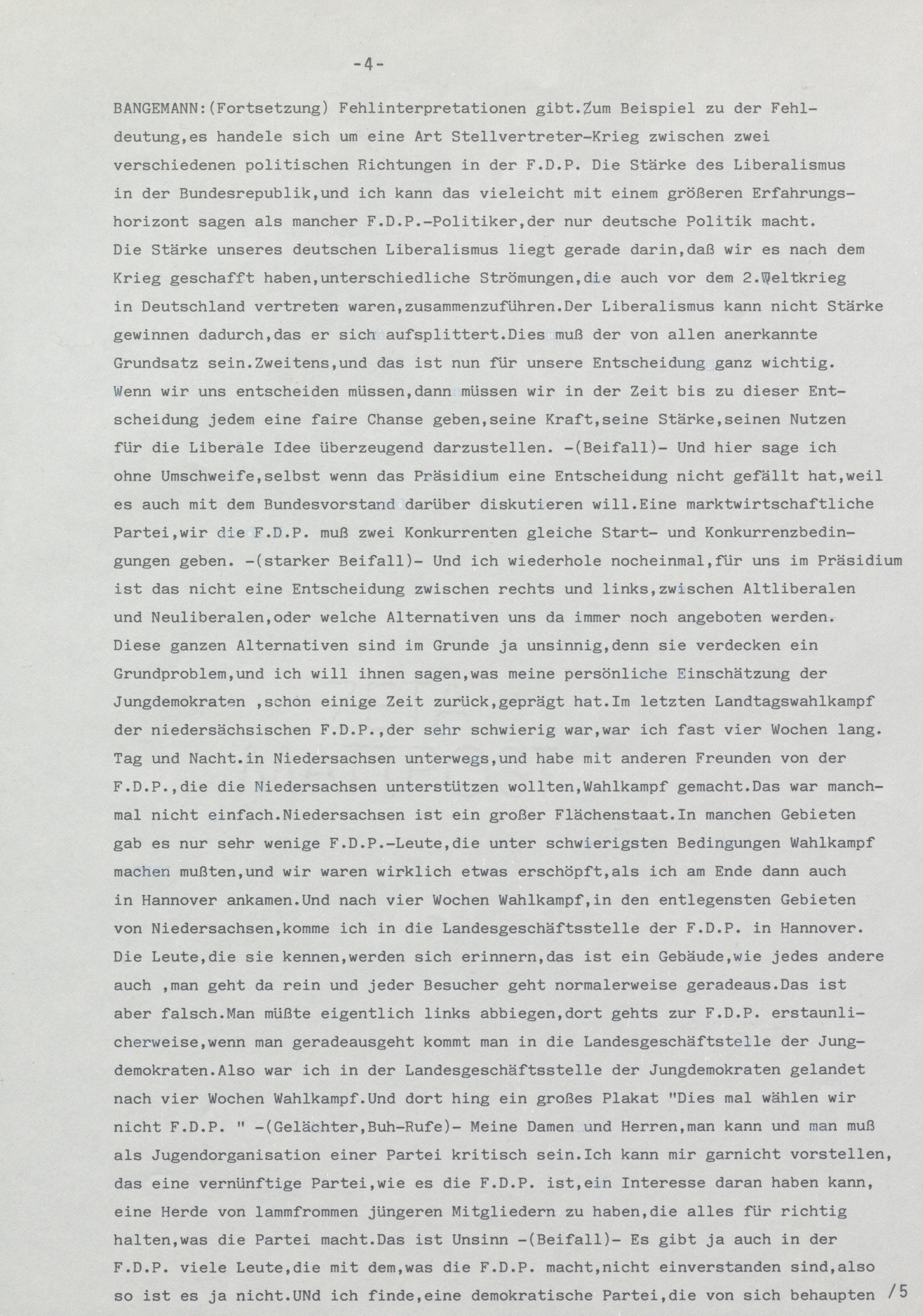 -4-

BANGEMANN:(Fortsetzung) Fehlinterpretationen gibt.Zum Beispiel zu der Fehldeutung,es handele sich um eine Art Stellvertreter-Krieg zwischen zwei verschiedenen politischen Richtungen in der F.D.P. Die Stärke des Liberalismus in der Bundesrepublik,und ich kann das vieleicht mit einem größeren Erfahrungshorizont sagen als mancher F.D.P.-Politiker,der nur deutsche Politik macht. Die Stärke unseres deutschen Liberalismus liegt gerade darin,daß wir es nach dem Krieg geschafft haben,unterschiedliche Strömungen,die auch vor dem 2.Weltkrieg in Deutschland vertreten waren,zusammenzuführen.Der Liberalismus kann nicht Stärke gewinnen dadurch,das er sich aufsplittert.Dies muß der von allen anerkannte Grundsatz sein.Zweitens,und das ist nun für unsere Entscheidung ganz wichtig. Wenn wir uns entscheiden müssen,dann müssen wir in der Zeit bis zu dieser Entscheidung jedem eine faire Chanse geben,seine Kraft,seine Stärke,seinen Nutzen für die Liberale Idee überzeugend darzustellen. -(Beifall)- Und hier sage ich ohne Umschweife,selbst wenn das Präsidium eine Entscheidung nicht gefällt hat,weil es auch mit dem Bundesvorstand darüber diskutieren will.Eine marktwirtschaftliche Partei,wir die F.D.P. muß zwei Konkurrenten gleiche Start- und Konkurrenzbedingungen geben. -(starker Beifall)- Und ich wiederhole nocheinmal,für uns im Präsidium ist das nicht eine Entscheidung zwischen rechts und links,zwischen Altliberalen und Neuliberalen,oder welche Alternativen uns da immer noch angeboten werden. Diese ganzen Alternativen sind im Grunde ja unsinnig,denn sie verdecken ein Grundproblem,und ich will ihnen sagen,was meine persönliche Einschätzung der Jungdemokraten ,schon einige Zeit zurück,geprägt hat.Im letzten Landtagswahlkampf der niedersächsischen F.D.P.,der sehr schwierig war,war ich fast vier Wochen lang. Tag und Nacht.in Niedersachsen unterwegs,und habe mit anderen Freunden von der F.D.P.,die die Niedersachsen unterstützen wollten,Wahlkampf gemacht.Das war manchmal nicht einfach.Niedersachsen ist ein großer Flächenstaat.In manchen Gebieten gab es nur sehr wenige F.D.P.-Leute,die unter schwierigsten Bedingungen Wahlkampf machen mußten,und wir waren wirklich etwas erschöpft,als ich am Ende dann auch in Hannover ankamen.Und nach vier Wochen Wahlkampf,in den entlegensten Gebieten von Niedersachsen,komme ich in die Landesgeschäftsstelle der F.D.P. in Hannover. Die Leute,die sie kennen,werden sich erinnern,das ist ein Gebäude,wie jedes andere auch ,man geht da rein und jeder Besucher geht normalerweise geradeaus.Das ist aber falsch.Man müßte eigentlich links abbiegen,dort gehts zur F.D.P. erstaunlicherweise,wenn man geradeausgeht kommt man in die Landesgeschäftstelle der Jungdemokraten.Also war ich in der Landesgeschäftsstelle der Jungdemokraten gelandet nach vier Wochen Wahlkampf.Und dort hing ein großes Plakat "Dies mal wählen wir nicht F.D.P. " -(Gelächter,Buh-Rufe)- Meine Damen und Herren,man kann und man muß als Jugendorganisation einer Partei kritisch sein.Ich kann mir garnicht vorstellen, das eine vernünftige Partei,wie es die F.D.P. ist,ein Interesse daran haben kann, eine Herde von lammfrommen jüngeren Mitgliedern zu haben,die alles für richtig halten,was die Partei macht.Das ist Unsinn -(Beifall)- Es gibt ja auch in der F.D.P. viele Leute,die mit dem,was die F.D.P. macht,nicht einverstanden sind,also so ist es ja nicht.UNd ich finde,eine demokratische Partei,die von sich behaupten /5